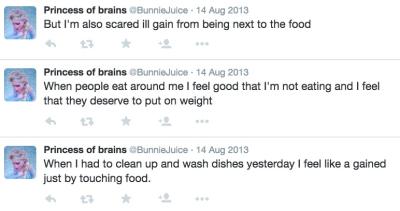 Princess of brains @BunnieJuice · 14 Aug 2013
But I'm also scared ill gain from being next to the food

Princess of brains @BunnieJuice · 14 Aug 2013
When people eat around me I feel good that I'm not eating and I feel that they deserve to put on weight

Princess of brains @BunnieJuice · 14 Aug 2013
When I had to clean up and wash dishes yesterday I feel like a gained just by touching food.